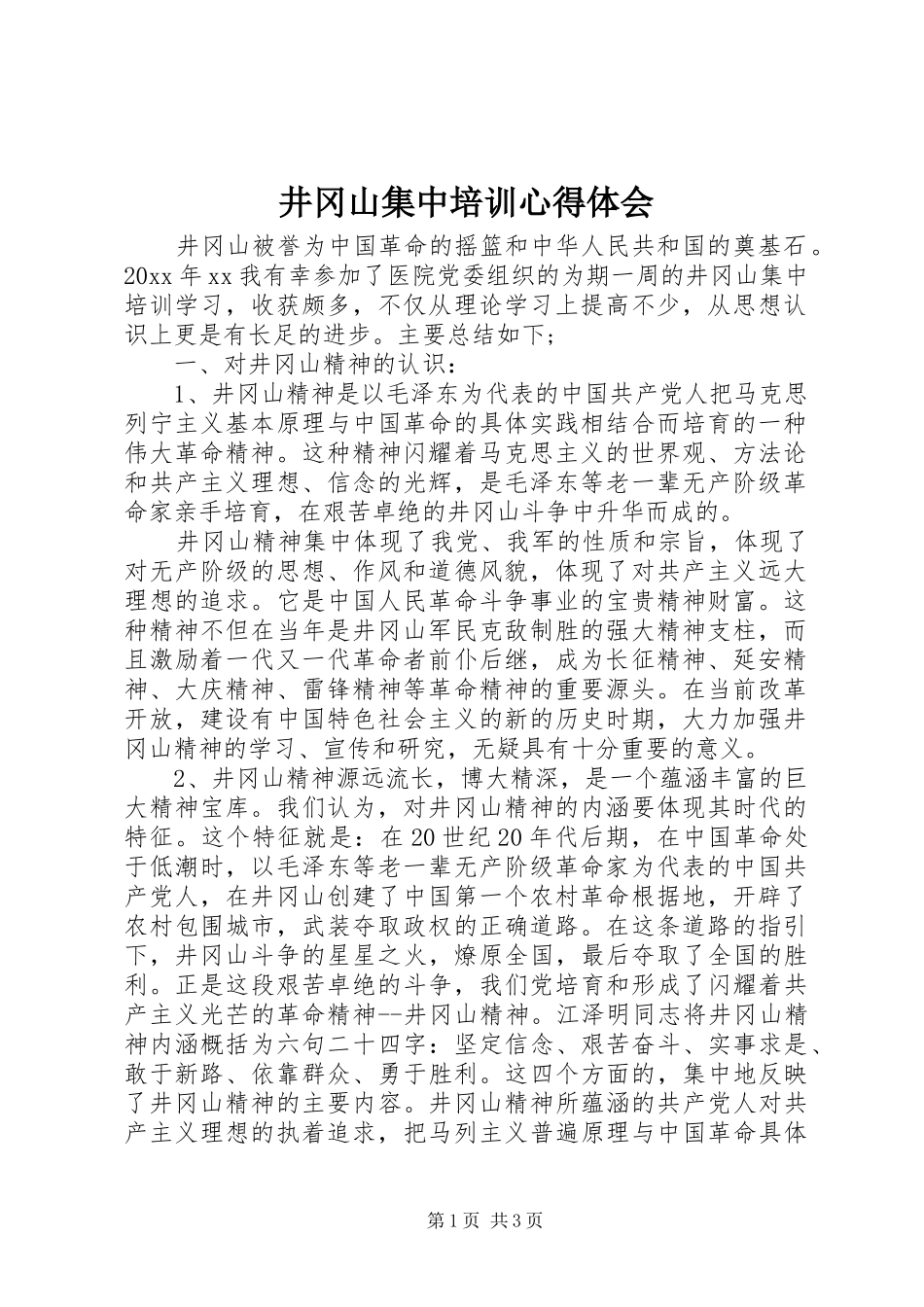 井冈山集中培训心得体会

井冈山被誉为中国革命的摇篮和中华人民共和国的奠基石。20xx年xx我有幸参加了医院党委组织的为期一周的井冈山集中培训学习，收获颇多，不仅从理论学习上提高不少，从思想认识上更是有长足的进步。主要总结如下；

一、对井冈山精神的认识：

1、井冈山精神是以毛泽东为代表的中国共产党人把马克思列宁主义基本原理与中国革命的具体实践相结合而培育的一种伟大革命精神。这种精神闪耀着马克思主义的世界观、方法论和共产主义理想、信念的光辉，是毛泽东等老一辈无产阶级革命家亲手培育，在艰苦卓绝的井冈山斗争中升华而成的。

井冈山精神集中体现了我党、我军的性质和宗旨，体现了对无产阶级的思想、作风和道德风貌，体现了对共产主义远大理想的追求。它是中国人民革命斗争事业的宝贵精神财富。这种精神不但在当年是井冈山军民克敌制胜的强大精神支柱，而且激励着一代又一代革命者前仆后继，成为长征精神、延安精神、大庆精神、雷锋精神等革命精神的重要源头。在当前改革开放，建设有中国特色社会主义的新的历史时期，大力加强井冈山精神的学习、宣传和研究，无疑具有十分重要的意义。

2、井冈山精神源远流长，博大精深，是一个蕴涵丰富的巨大精神宝库。我们认为，对井冈山精神的内涵要体现其时代的特征。这个特征就是：在20世纪20年代后期，在中国革命处于低潮时，以毛泽东等老一辈无产阶级革命家为代表的中国共产党人，在井冈山创建了中国第一个农村革命根据地，开辟了农村包围城市，武装夺取政权的正确道路。在这条道路的指引下，井冈山斗争的星星之火，燎原全国，最后夺取了全国的胜利。正是这段艰苦卓绝的斗争，我们党培育和形成了闪耀着共产主义光芒的革命精神--井冈山精神。江泽明同志将井冈山精神内涵概括为六句二十四字：坚定信念、艰苦奋斗、实事求是、敢于新路、依靠群众、勇于胜利。这四个方面的，集中地反映了井冈山精神的主要内容。井冈山精神所蕴涵的共产党人对共产主义理想的执着追求，把马列主义普遍原理与中国革命具体

第1页 共3页